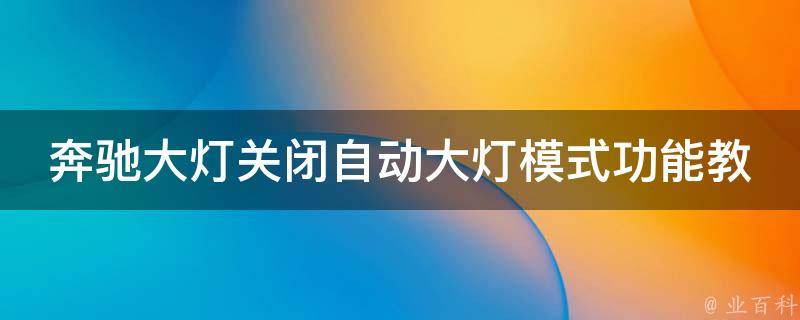 奔驰大灯关闭自动大灯模式功能教

@ 业百科